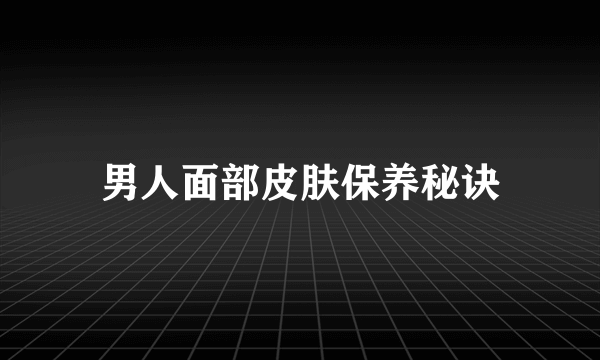 男人面部皮肤保养秘诀